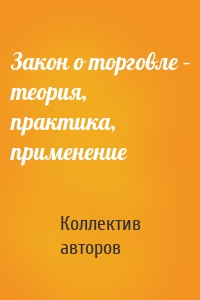 Закон о торговле – теория, практика, применение

Коллектив авторов